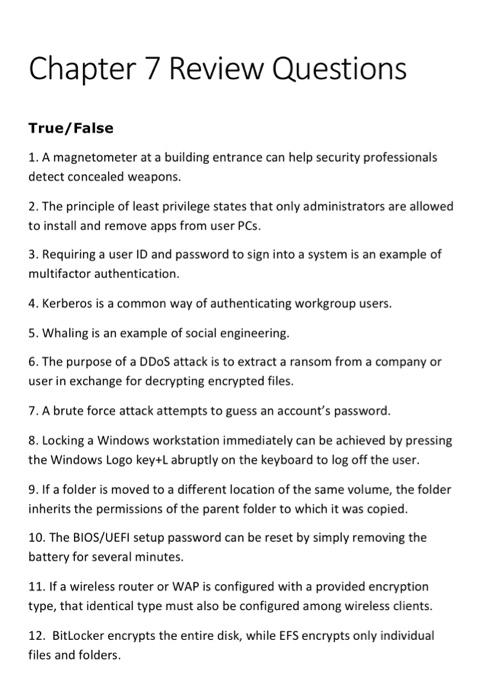 Chapter 7 Review Questions

True/False

1. A magnetometer at a building entrance can help security professionals detect concealed weapons.

2. The principle of least privilege states that only administrators are allowed to install and remove apps from user PCs.

3. Requiring a user ID and password to sign into a system is an example of multifactor authentication.

4. Kerberos is a common way of authenticating workgroup users.

5. Whaling is an example of social engineering.

6. The purpose of a DDoS attack is to extract a ransom from a company or user in exchange for decrypting encrypted files.

7. A brute force attack attempts to guess an account's password.

8. Locking a Windows workstation immediately can be achieved by pressing the Windows Logo key+L abruptly on the keyboard to log off the user.

9. If a folder is moved to a different location of the same volume, the folder inherits the permissions of the parent folder to which it was copied.

10. The BIOS/UEFI setup password can be reset by simply removing the battery for several minutes.

11. If a wireless router or WAP is configured with a provided encryption type, that identical type must also be configured among wireless clients.

12. BitLocker encrypts the entire disk, while EFS encrypts only individual files and folders.